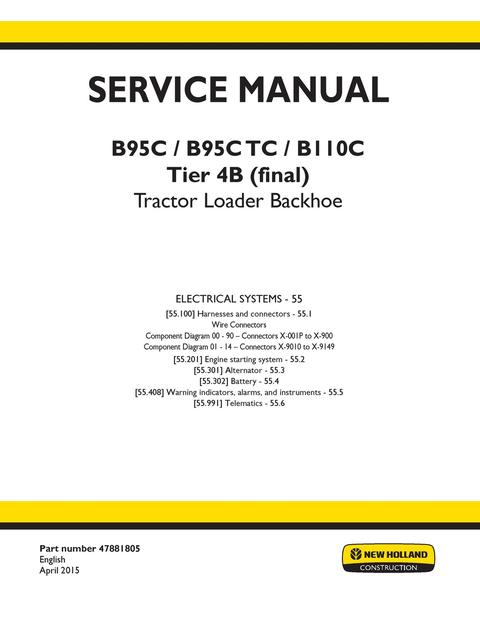 SERVICE MANUAL

B95C / B95C TC / B110C
Tier 4B (final)
Tractor Loader Backhoe

ELECTRICAL SYSTEMS - 55
[55.100] Harnesses and connectors - 55.1
Wire Connectors
Component Diagram 00 - 90 – Connectors X-001P to X-900
Component Diagram 01 - 14 – Connectors X-9010 to X-9149
[55.201] Engine starting system - 55.2
[55.301] Alternator - 55.3
[55.302] Battery - 55.4
[55.408] Warning indicators, alarms, and instruments - 55.5
[55.991] Telematics - 55.6

Part number 47881805
English
April 2015

NEW HOLLAND
CONSTRUCTION